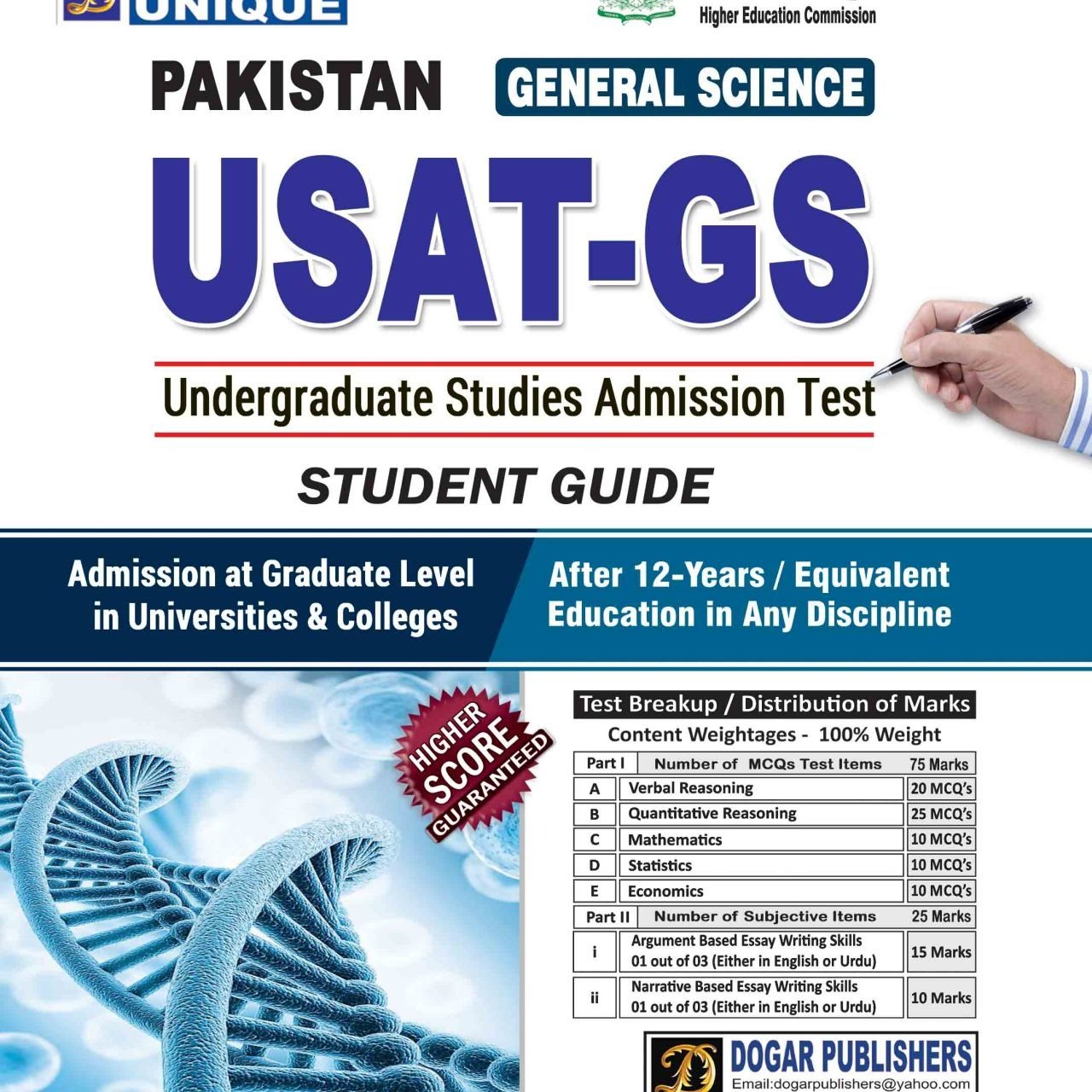 UNIQUE

Higher Education Commission

PAKISTAN GENERAL SCIENCE

USAT-GS

Undergraduate Studies Admission Test

STUDENT GUIDE

Admission at Graduate Level in Universities & Colleges

After 12-Years / Equivalent Education in Any Discipline

HIGHER SCORE GUARANTEED

Test Breakup / Distribution of Marks

Content Weightages - 100% Weight

| Part I | Number of MCQs Test Items | 75 Marks |
|---|---|---|
| A | Verbal Reasoning | 20 MCQ's |
| B | Quantitative Reasoning | 25 MCQ's |
| C | Mathematics | 10 MCQ's |
| D | Statistics | 10 MCQ's |
| E | Economics | 10 MCQ's |
| Part II | Number of Subjective Items | 25 Marks |
| i | Argument Based Essay Writing Skills 01 out of 03 (Either in English or Urdu) | 15 Marks |
| ii | Narrative Based Essay Writing Skills 01 out of 03 (Either in English or Urdu) | 10 Marks |

DOGAR PUBLISHERS
Email:dogarpublishers@yahoo.com